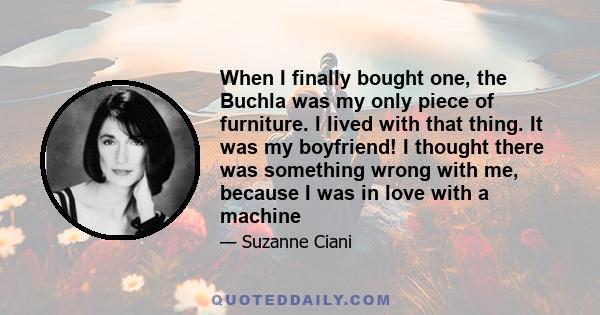 When I finally bought one, the Buchla was my only piece of furniture. I lived with that thing. It was my boyfriend! I thought there was something wrong with me, because I was in love with a machine

— Suzanne Ciani

QUOTEDDAILY.COM